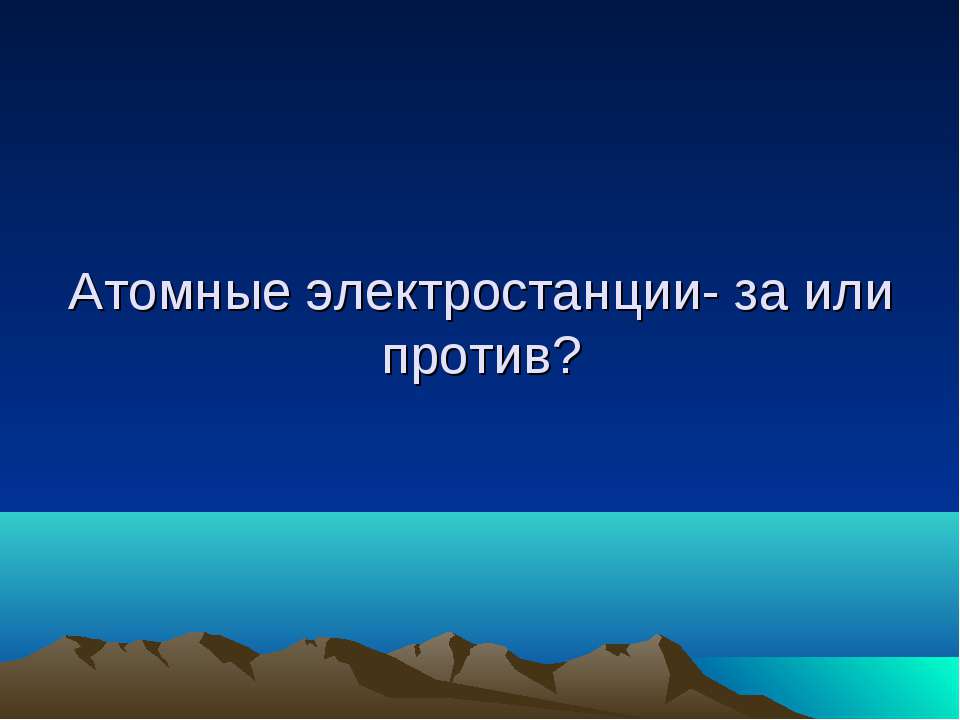 Атомные электростанции- за или против?